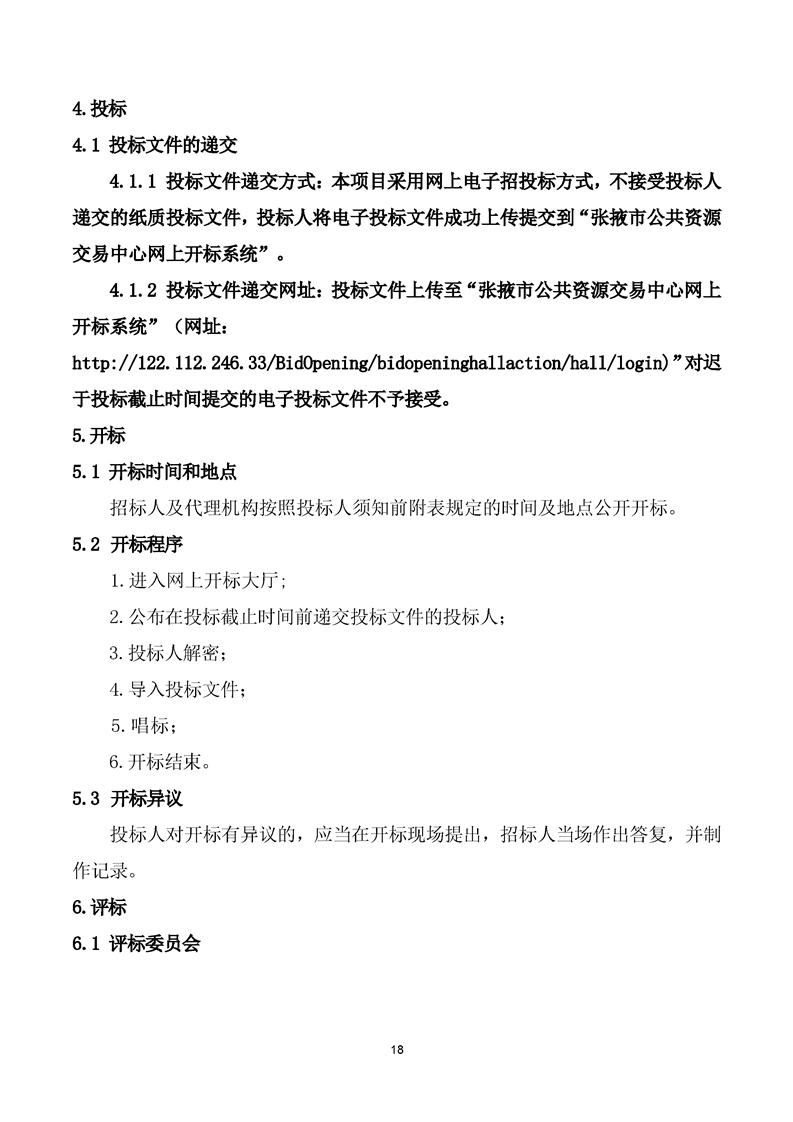 4.投标

4.1 投标文件的递交

4.1.1 投标文件递交方式：本项目采用网上电子招投标方式，不接受投标人递交的纸质投标文件，投标人将电子投标文件成功上传提交到“张掖市公共资源交易中心网上开标系统”。

4.1.2 投标文件递交网址：投标文件上传至“张掖市公共资源交易中心网上开标系统”（网址：http://122.112.246.33/BidOpening/bidopeninghallaction/hall/login)”对迟于投标截止时间提交的电子投标文件不予接受。

5.开标

5.1 开标时间和地点

招标人及代理机构按照投标人须知前附表规定的时间及地点公开开标。

5.2 开标程序

1.进入网上开标大厅;

2.公布在投标截止时间前递交投标文件的投标人；

3.投标人解密；

4.导入投标文件；

5.唱标；

6.开标结束。

5.3 开标异议

投标人对开标有异议的，应当在开标现场提出，招标人当场作出答复，并制作记录。

6.评标

6.1 评标委员会

18